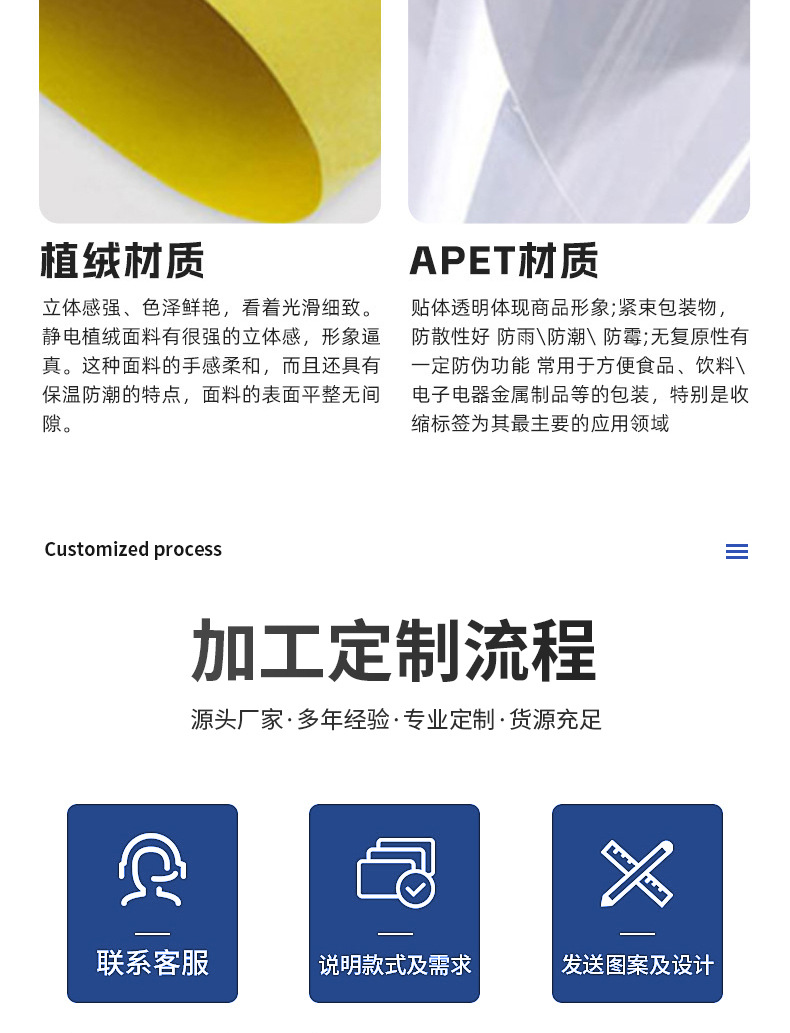 植绒材质

立体感强、色泽鲜艳，看着光滑细致。静电植绒面料有很强的立体感，形象逼真。这种面料的手感柔和，而且还具有保温防潮的特点，面料的表面平整无间隙。

APET材质

贴体透明体现商品形象;紧束包装物，防散性好 防雨\防潮\ 防霉;无复原性有一定防伪功能 常用于方便食品、饮料\电子电器金属制品等的包装，特别是收缩标签为其最主要的应用领域

Customized process

加工定制流程

源头厂家·多年经验·专业定制·货源充足

联系客服

说明款式及需求

发送图案及设计